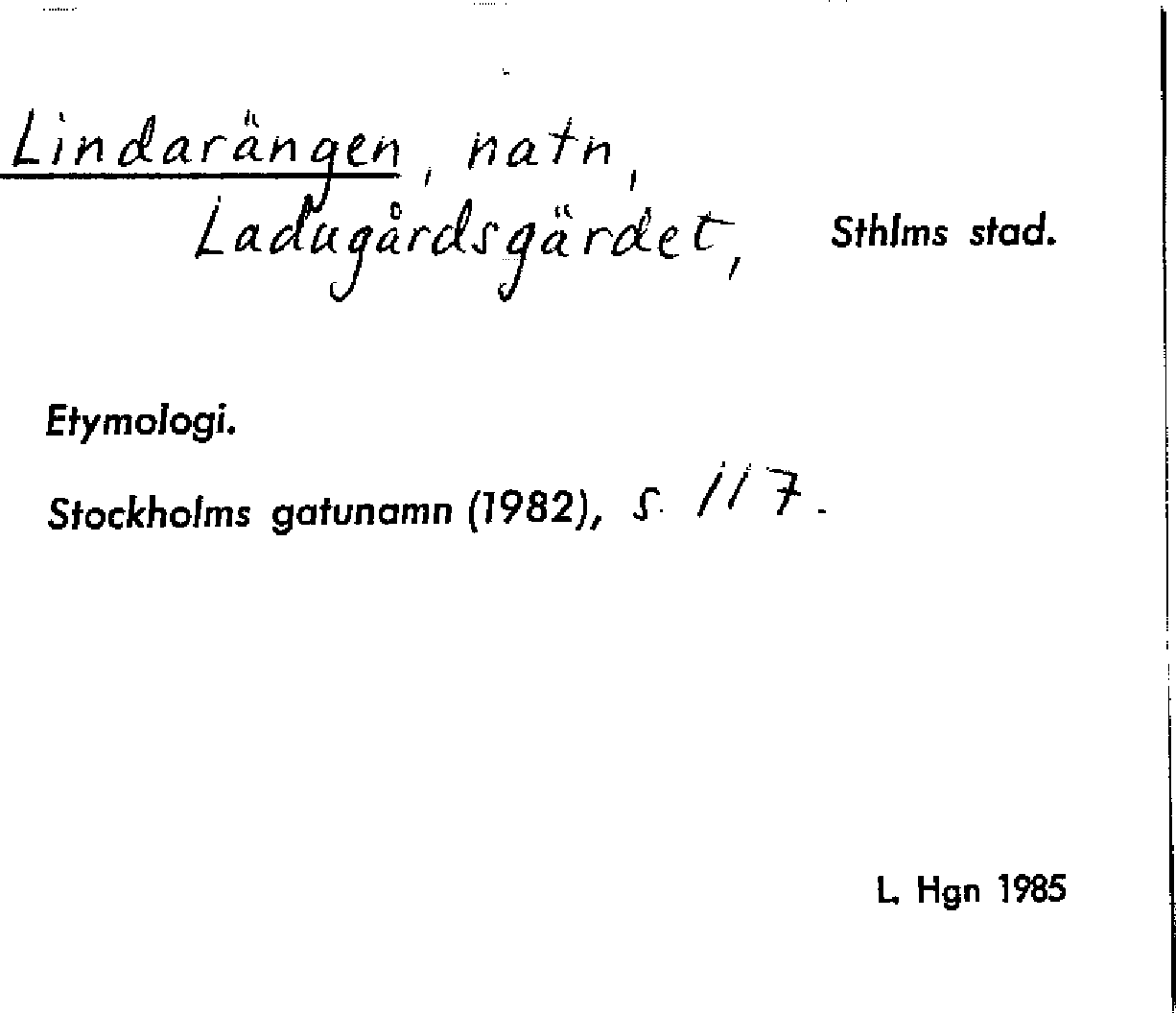 Lindarängen, natn,
Ladugårdsgärdet, Sthlms stad.

Etymologi.

Stockholms gatunamn (1982), s. 117.

L. Hgn 1985